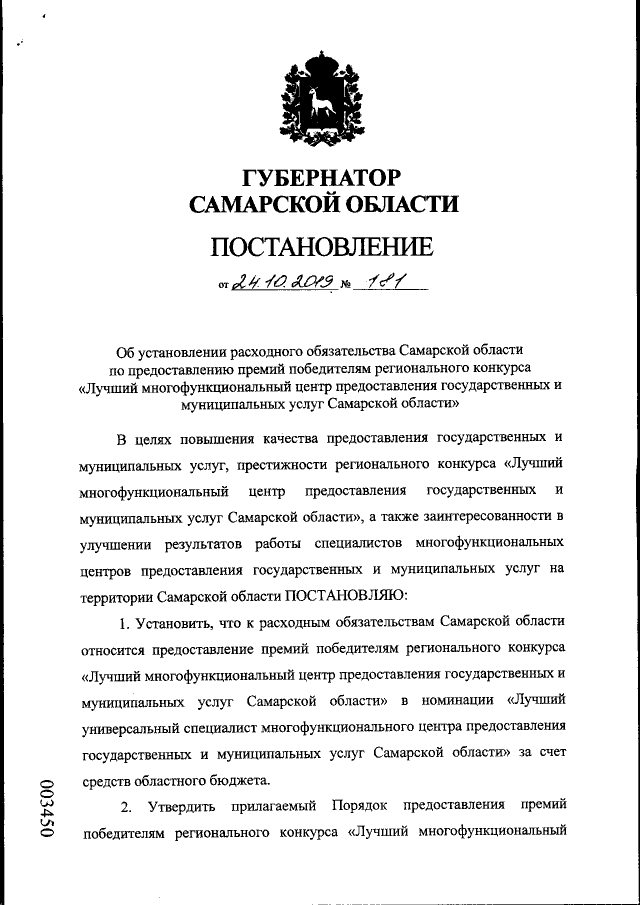 ГУБЕРНАТОР
САМАРСКОЙ ОБЛАСТИ

ПОСТАНОВЛЕНИЕ

от 24.10.2019 № 181

Об установлении расходного обязательства Самарской области по предоставлению премий победителям регионального конкурса «Лучший многофункциональный центр предоставления государственных и муниципальных услуг Самарской области»

В целях повышения качества предоставления государственных и муниципальных услуг, престижности регионального конкурса «Лучший многофункциональный центр предоставления государственных и муниципальных услуг Самарской области», а также заинтересованности в улучшении результатов работы специалистов многофункциональных центров предоставления государственных и муниципальных услуг на территории Самарской области ПОСТАНОВЛЯЮ:

1. Установить, что к расходным обязательствам Самарской области относится предоставление премий победителям регионального конкурса «Лучший многофункциональный центр предоставления государственных и муниципальных услуг Самарской области» в номинации «Лучший универсальный специалист многофункционального центра предоставления государственных и муниципальных услуг Самарской области» за счет средств областного бюджета.

2. Утвердить прилагаемый Порядок предоставления премий победителям регионального конкурса «Лучший многофункциональный

003450